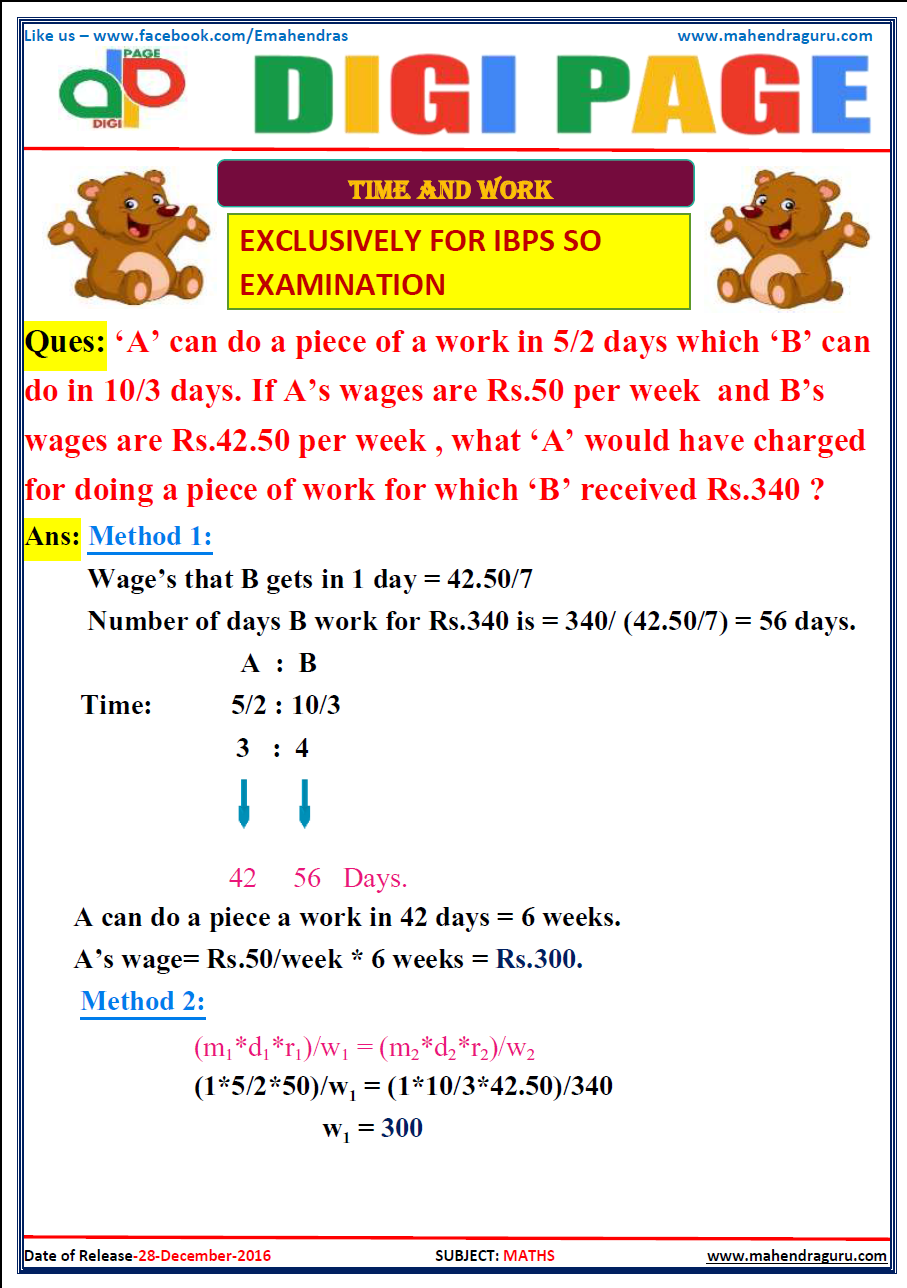 Like us – www.facebook.com/Emahendras www.mahendraguru.com

PAGE
DIGI

DIGI PAGE

TIME AND WORK

EXCLUSIVELY FOR IBPS SO EXAMINATION

Ques: 'A' can do a piece of a work in 5/2 days which 'B' can do in 10/3 days. If A's wages are Rs.50 per week and B's wages are Rs.42.50 per week , what 'A' would have charged for doing a piece of work for which 'B' received Rs.340 ?

Ans: Method 1:

Wage's that B gets in 1 day = 42.50/7

Number of days B work for Rs.340 is = 340/ (42.50/7) = 56 days.

A : B

Time: 5/2 : 10/3

3 : 4

42 56 Days.

A can do a piece a work in 42 days = 6 weeks.

A's wage= Rs.50/week * 6 weeks = Rs.300.

Method 2:

$(m_1*d_1*r_1)/w_1 = (m_2*d_2*r_2)/w_2$

$(1*5/2*50)/w_1 = (1*10/3*42.50)/340$

$w_1 = 300$

Date of Release-28-December-2016 SUBJECT: MATHS www.mahendraguru.com